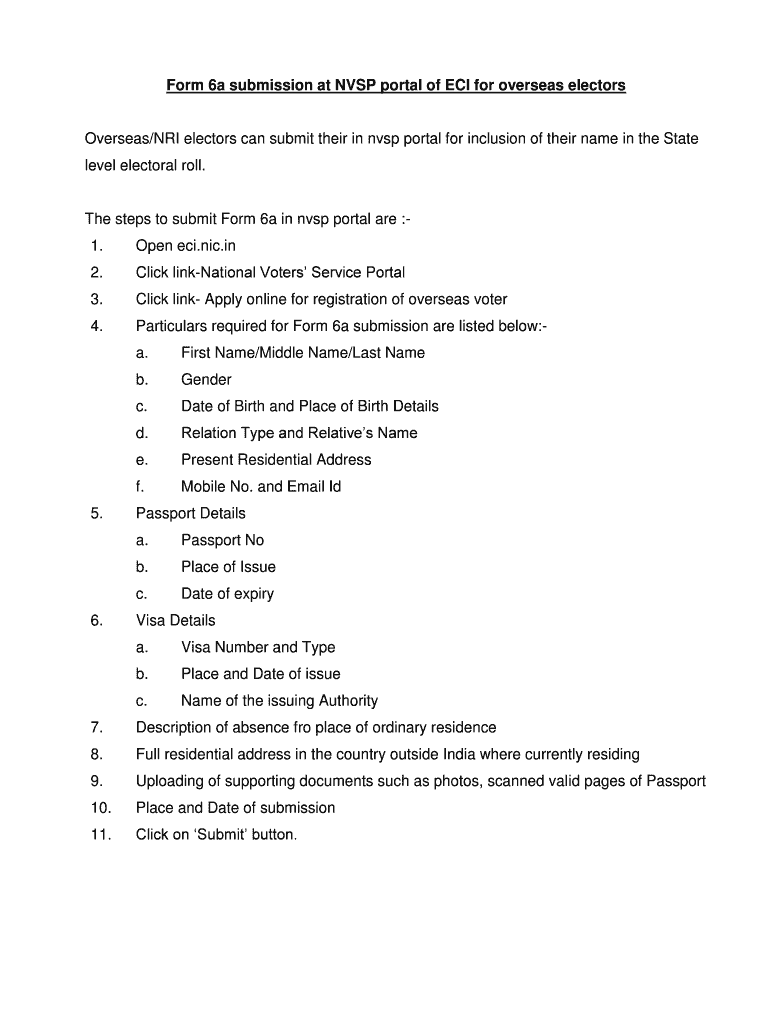 Form 6a submission at NVSP portal of ECI for overseas electors

Overseas/NRI electors can submit their in nvsp portal for inclusion of their name in the State level electoral roll.

The steps to submit Form 6a in nvsp portal are :-
1. Open eci.nic.in
2. Click link-National Voters' Service Portal
3. Click link- Apply online for registration of overseas voter
4. Particulars required for Form 6a submission are listed below:-
a. First Name/Middle Name/Last Name
b. Gender
c. Date of Birth and Place of Birth Details
d. Relation Type and Relative's Name
e. Present Residential Address
f. Mobile No. and Email Id
5. Passport Details
a. Passport No
b. Place of Issue
c. Date of expiry
6. Visa Details
a. Visa Number and Type
b. Place and Date of issue
c. Name of the issuing Authority
7. Description of absence fro place of ordinary residence
8. Full residential address in the country outside India where currently residing
9. Uploading of supporting documents such as photos, scanned valid pages of Passport
10. Place and Date of submission
11. Click on 'Submit' button.